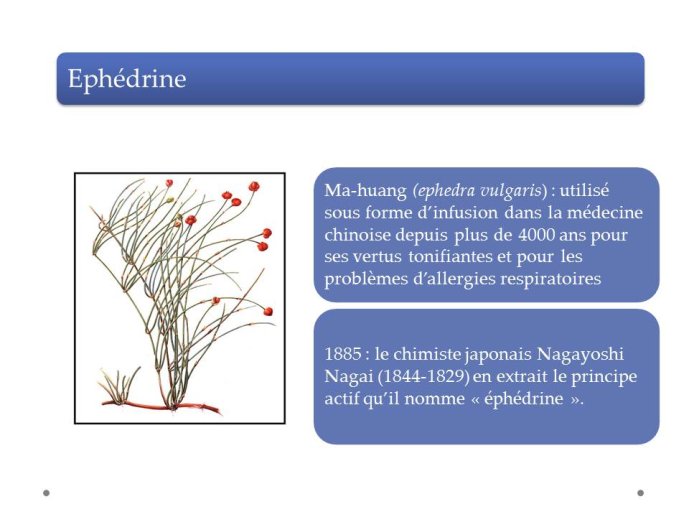 Ephédrine

Ma-huang (ephedra vulgaris) : utilisé sous forme d'infusion dans la médecine chinoise depuis plus de 4000 ans pour ses vertus tonifiantes et pour les problèmes d'allergies respiratoires

1885 : le chimiste japonais Nagayoshi Nagai (1844-1829) en extrait le principe actif qu'il nomme « éphédrine ».